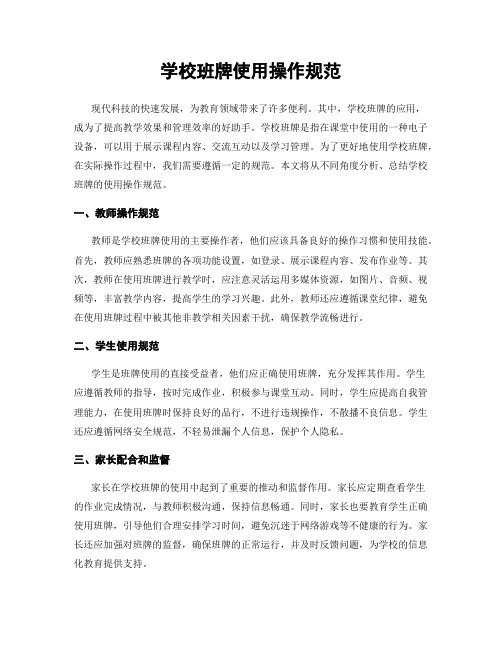 学校班牌使用操作规范

现代科技的快速发展，为教育领域带来了许多便利。其中，学校班牌的应用，成为了提高教学效果和管理效率的好助手。学校班牌是指在课堂中使用的一种电子设备，可以用于展示课程内容、交流互动以及学习管理。为了更好地使用学校班牌，在实际操作过程中，我们需要遵循一定的规范。本文将从不同角度分析、总结学校班牌的使用操作规范。

一、教师操作规范

教师是学校班牌使用的主要操作者，他们应该具备良好的操作习惯和使用技能。首先，教师应熟悉班牌的各项功能设置，如登录、展示课程内容、发布作业等。其次，教师在使用班牌进行教学时，应注意灵活运用多媒体资源，如图片、音频、视频等，丰富教学内容，提高学生的学习兴趣。此外，教师还应遵循课堂纪律，避免在使用班牌过程中被其他非教学相关因素干扰，确保教学流畅进行。

二、学生使用规范

学生是班牌使用的直接受益者，他们应正确使用班牌，充分发挥其作用。学生应遵循教师的指导，按时完成作业，积极参与课堂互动。同时，学生应提高自我管理能力，在使用班牌时保持良好的品行，不进行违规操作，不散播不良信息。学生还应遵循网络安全规范，不轻易泄漏个人信息，保护个人隐私。

三、家长配合和监督

家长在学校班牌的使用中起到了重要的推动和监督作用。家长应定期查看学生的作业完成情况，与教师积极沟通，保持信息畅通。同时，家长也要教育学生正确使用班牌，引导他们合理安排学习时间，避免沉迷于网络游戏等不健康的行为。家长还应加强对班牌的监督，确保班牌的正常运行，并及时反馈问题，为学校的信息化教育提供支持。